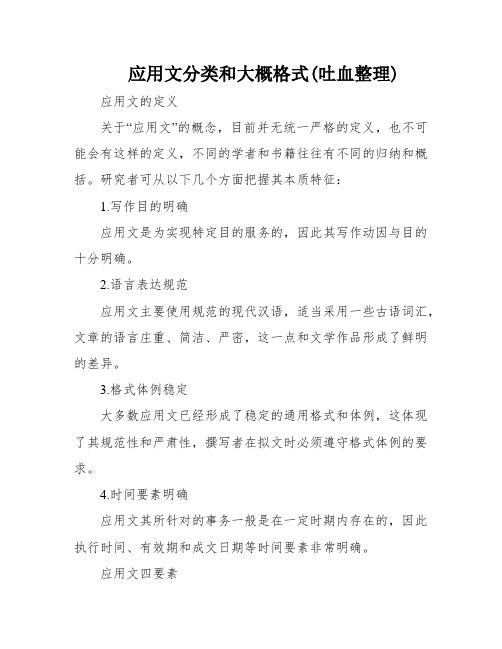 应用文分类和大概格式(吐血整理)

应用文的定义

关于“应用文”的概念，目前并无统一严格的定义，也不可能会有这样的定义，不同的学者和书籍往往有不同的归纳和概括。研究者可从以下几个方面把握其本质特征：

1.写作目的明确

应用文是为实现特定目的服务的，因此其写作动因与目的十分明确。

2.语言表达规范

应用文主要使用规范的现代汉语，适当采用一些古语词汇，文章的语言庄重、简洁、严密，这一点和文学作品形成了鲜明的差异。

3.格式体例稳定

大多数应用文已经形成了稳定的通用格式和体例，这体现了其规范性和严肃性，撰写者在拟文时必须遵守格式体例的要求。

4.时间要素明确

应用文其所针对的事务一般是在一定时期内存在的，因此执行时间、有效期和成文日期等时间要素非常明确。

应用文四要素